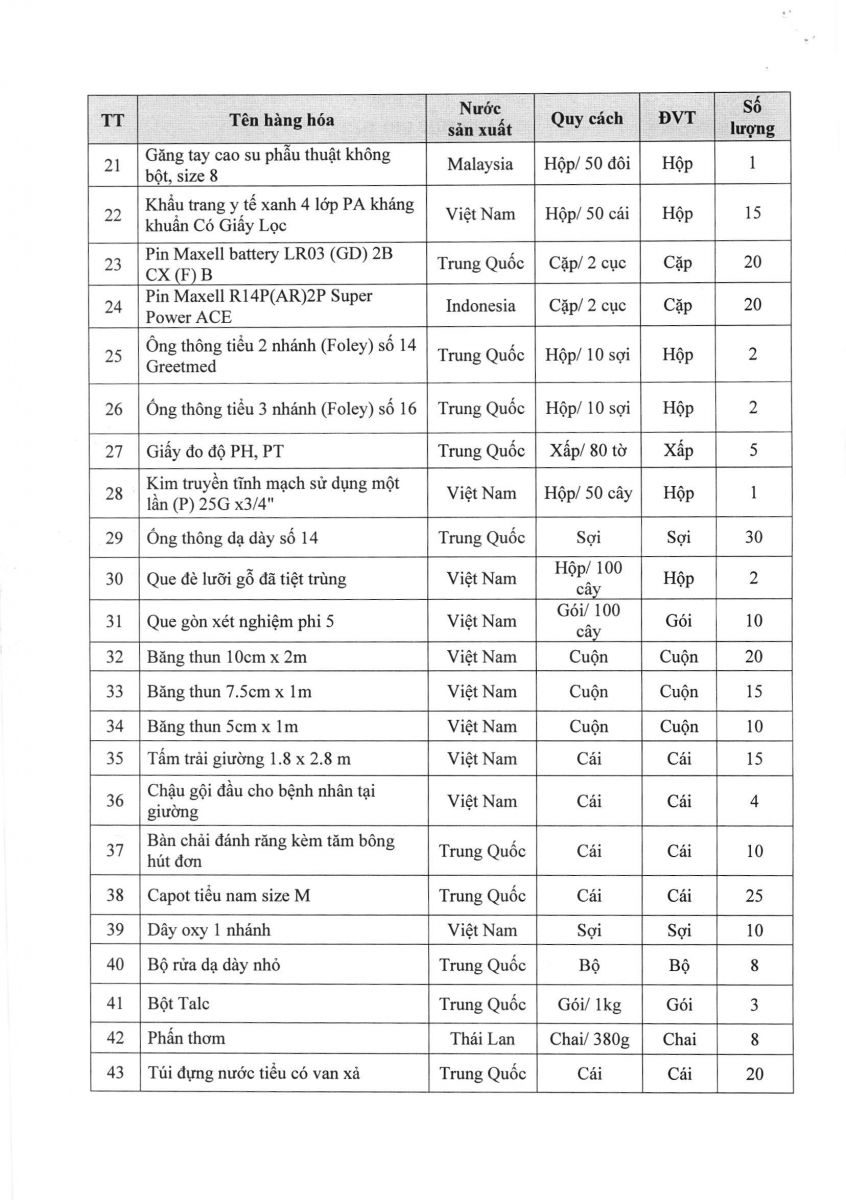 | TT | Tên hàng hóa | Nước sản xuất | Quy cách | ĐVT | Số lượng |
|---|---|---|---|---|---|
| 21 | Găng tay cao su phẫu thuật không bột, size 8 | Malaysia | Hộp/ 50 đôi | Hộp | 1 |
| 22 | Khẩu trang y tế xanh 4 lớp PA kháng khuẩn Có Giấy Lọc | Việt Nam | Hộp/ 50 cái | Hộp | 15 |
| 23 | Pin Maxell battery LR03 (GD) 2B CX (F) B | Trung Quốc | Cặp/ 2 cục | Cặp | 20 |
| 24 | Pin Maxell R14P(AR)2P Super Power ACE | Indonesia | Cặp/ 2 cục | Cặp | 20 |
| 25 | Ống thông tiểu 2 nhánh (Foley) số 14 Greetmed | Trung Quốc | Hộp/ 10 sợi | Hộp | 2 |
| 26 | Ống thông tiểu 3 nhánh (Foley) số 16 | Trung Quốc | Hộp/ 10 sợi | Hộp | 2 |
| 27 | Giấy đo độ PH, PT | Trung Quốc | Xấp/ 80 tờ | Xấp | 5 |
| 28 | Kim truyền tĩnh mạch sử dụng một lần (P) 25G x3/4" | Việt Nam | Hộp/ 50 cây | Hộp | 1 |
| 29 | Ống thông dạ dày số 14 | Trung Quốc | Sợi | Sợi | 30 |
| 30 | Que đè lưỡi gỗ đã tiệt trùng | Việt Nam | Hộp/ 100 cây | Hộp | 2 |
| 31 | Que gòn xét nghiệm phi 5 | Việt Nam | Gói/ 100 cây | Gói | 10 |
| 32 | Băng thun 10cm x 2m | Việt Nam | Cuộn | Cuộn | 20 |
| 33 | Băng thun 7.5cm x 1m | Việt Nam | Cuộn | Cuộn | 15 |
| 34 | Băng thun 5cm x 1m | Việt Nam | Cuộn | Cuộn | 10 |
| 35 | Tấm trải giường 1.8 x 2.8 m | Việt Nam | Cái | Cái | 15 |
| 36 | Chậu gội đầu cho bệnh nhân tại giường | Việt Nam | Cái | Cái | 4 |
| 37 | Bàn chải đánh răng kèm tăm bông hút đơn | Trung Quốc | Cái | Cái | 10 |
| 38 | Capot tiểu nam size M | Trung Quốc | Cái | Cái | 25 |
| 39 | Dây oxy 1 nhánh | Việt Nam | Sợi | Sợi | 10 |
| 40 | Bộ rửa dạ dày nhỏ | Trung Quốc | Bộ | Bộ | 8 |
| 41 | Bột Talc | Trung Quốc | Gói/ 1kg | Gói | 3 |
| 42 | Phấn thơm | Thái Lan | Chai/ 380g | Chai | 8 |
| 43 | Túi đựng nước tiểu có van xả | Trung Quốc | Cái | Cái | 20 |